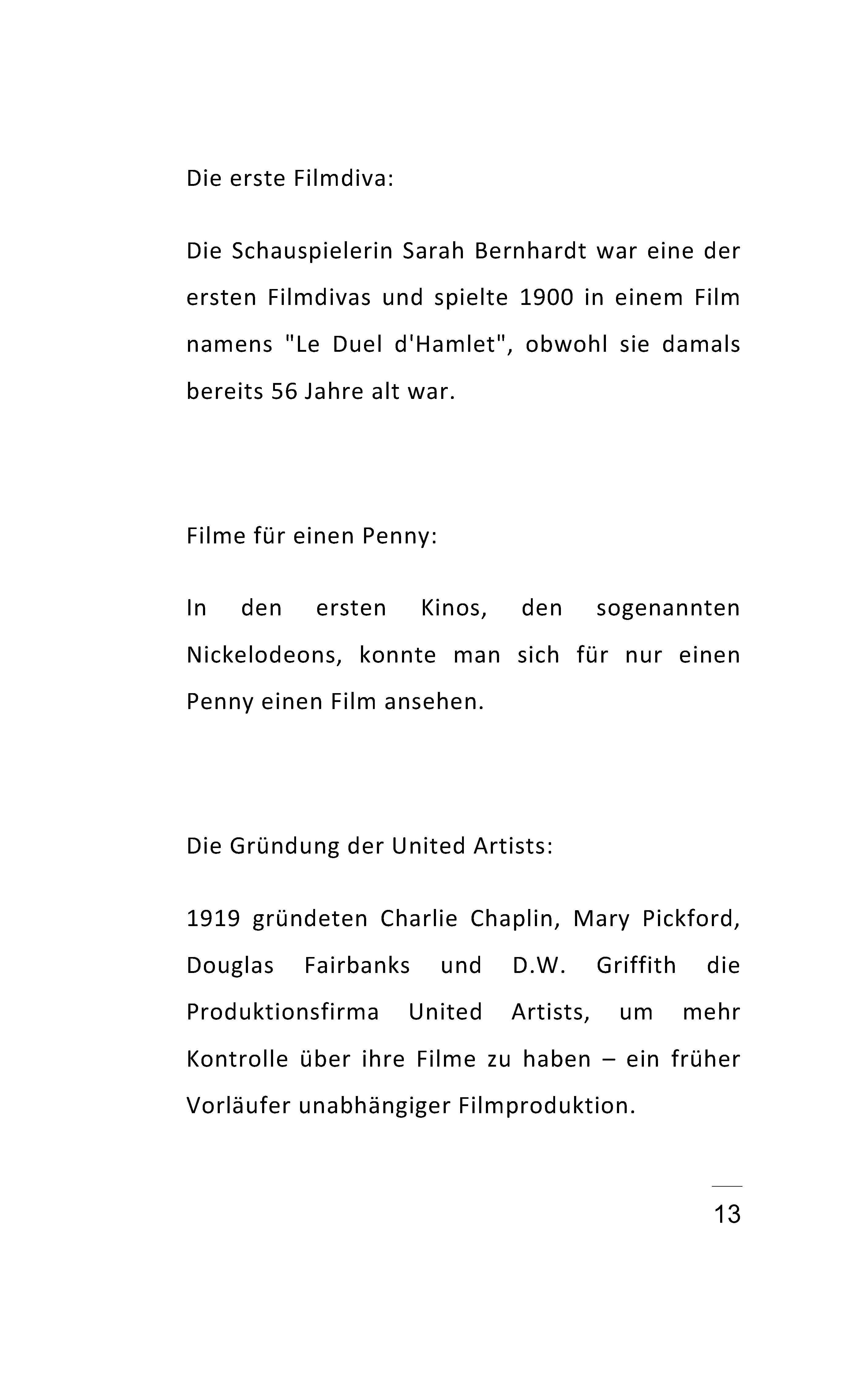 Die erste Filmdiva:

Die Schauspielerin Sarah Bernhardt war eine der ersten Filmdivas und spielte 1900 in einem Film namens "Le Duel d'Hamlet", obwohl sie damals bereits 56 Jahre alt war.

Filme für einen Penny:

In den ersten Kinos, den sogenannten Nickelodeons, konnte man sich für nur einen Penny einen Film ansehen.

Die Gründung der United Artists:

1919 gründeten Charlie Chaplin, Mary Pickford, Douglas Fairbanks und D.W. Griffith die Produktionsfirma United Artists, um mehr Kontrolle über ihre Filme zu haben – ein früher Vorläufer unabhängiger Filmproduktion.

13